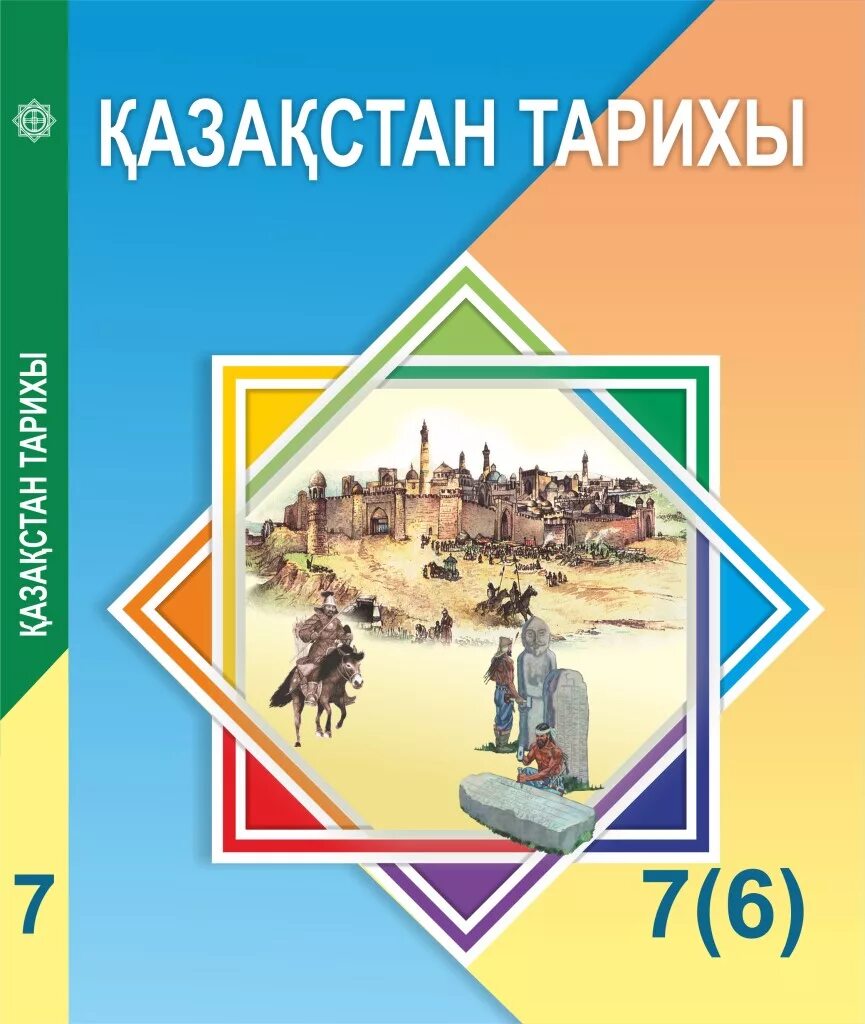 ҚАЗАҚСТАН ТАРИХЫ

ҚАЗАҚСТАН ТАРИХЫ

7

7(6)